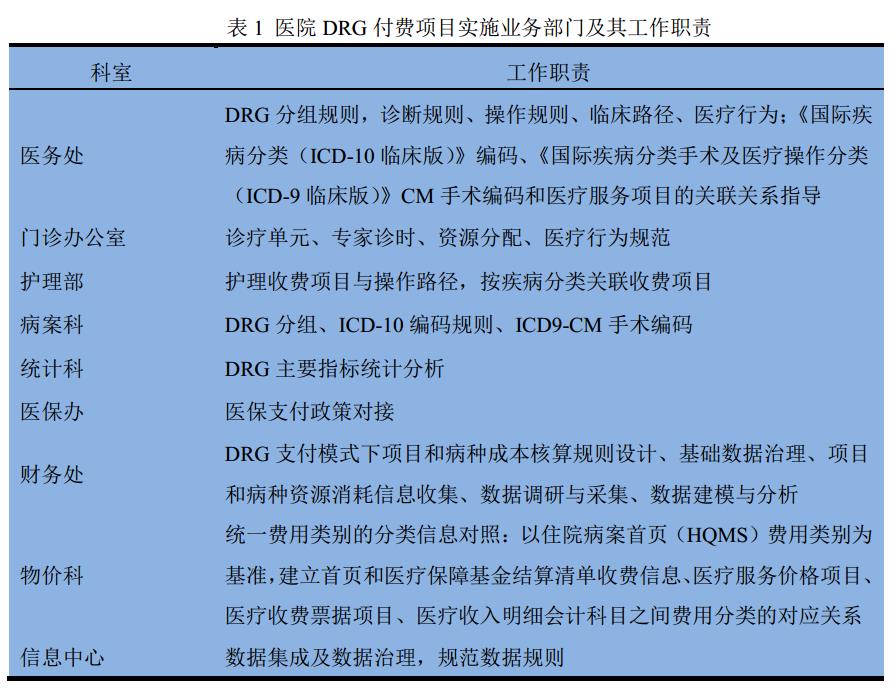 表 1 医院 DRG 付费项目实施业务部门及其工作职责

| 科室 | 工作职责 |
|---|---|
| 医务处 | DRG 分组规则，诊断规则、操作规则、临床路径、医疗行为；《国际疾病分类（ICD-10 临床版）》编码、《国际疾病分类手术及医疗操作分类（ICD-9 临床版）》CM 手术编码和医疗服务项目的关联关系指导 |
| 门诊办公室 | 诊疗单元、专家诊时、资源分配、医疗行为规范 |
| 护理部 | 护理收费项目与操作路径，按疾病分类关联收费项目 |
| 病案科 | DRG 分组、ICD-10 编码规则、ICD9-CM 手术编码 |
| 统计科 | DRG 主要指标统计分析 |
| 医保办 | 医保支付政策对接 |
| 财务处 | DRG 支付模式下项目和病种成本核算规则设计、基础数据治理、项目和病种资源消耗信息收集、数据调研与采集、数据建模与分析 |
| 物价科 | 统一费用类别的分类信息对照：以住院病案首页（HQMS）费用类别为基准，建立首页和医疗保障基金结算清单收费信息、医疗服务价格项目、医疗收费票据项目、医疗收入明细会计科目之间费用分类的对应关系 |
| 信息中心 | 数据集成及数据治理，规范数据规则 |